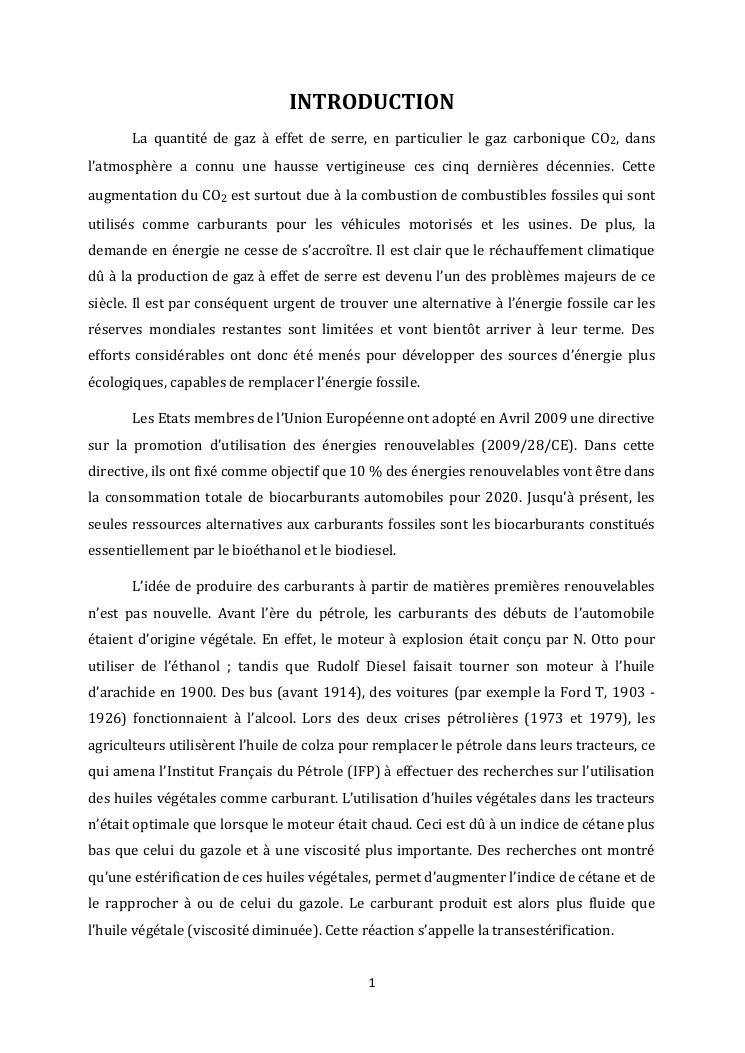 INTRODUCTION

La quantité de gaz à effet de serre, en particulier le gaz carbonique $CO_2$, dans l'atmosphère a connu une hausse vertigineuse ces cinq dernières décennies. Cette augmentation du $CO_2$ est surtout due à la combustion de combustibles fossiles qui sont utilisés comme carburants pour les véhicules motorisés et les usines. De plus, la demande en énergie ne cesse de s'accroître. Il est clair que le réchauffement climatique dû à la production de gaz à effet de serre est devenu l'un des problèmes majeurs de ce siècle. Il est par conséquent urgent de trouver une alternative à l'énergie fossile car les réserves mondiales restantes sont limitées et vont bientôt arriver à leur terme. Des efforts considérables ont donc été menés pour développer des sources d'énergie plus écologiques, capables de remplacer l'énergie fossile.

Les Etats membres de l'Union Européenne ont adopté en Avril 2009 une directive sur la promotion d'utilisation des énergies renouvelables (2009/28/CE). Dans cette directive, ils ont fixé comme objectif que 10 % des énergies renouvelables vont être dans la consommation totale de biocarburants automobiles pour 2020. Jusqu'à présent, les seules ressources alternatives aux carburants fossiles sont les biocarburants constitués essentiellement par le bioéthanol et le biodiesel.

L'idée de produire des carburants à partir de matières premières renouvelables n'est pas nouvelle. Avant l'ère du pétrole, les carburants des débuts de l'automobile étaient d'origine végétale. En effet, le moteur à explosion était conçu par N. Otto pour utiliser de l'éthanol ; tandis que Rudolf Diesel faisait tourner son moteur à l'huile d'arachide en 1900. Des bus (avant 1914), des voitures (par exemple la Ford T, 1903 - 1926) fonctionnaient à l'alcool. Lors des deux crises pétrolières (1973 et 1979), les agriculteurs utilisèrent l'huile de colza pour remplacer le pétrole dans leurs tracteurs, ce qui amena l'Institut Français du Pétrole (IFP) à effectuer des recherches sur l'utilisation des huiles végétales comme carburant. L'utilisation d'huiles végétales dans les tracteurs n'était optimale que lorsque le moteur était chaud. Ceci est dû à un indice de cétane plus bas que celui du gazole et à une viscosité plus importante. Des recherches ont montré qu'une estérification de ces huiles végétales, permet d'augmenter l'indice de cétane et de le rapprocher à ou de celui du gazole. Le carburant produit est alors plus fluide que l'huile végétale (viscosité diminuée). Cette réaction s'appelle la transestérification.

1